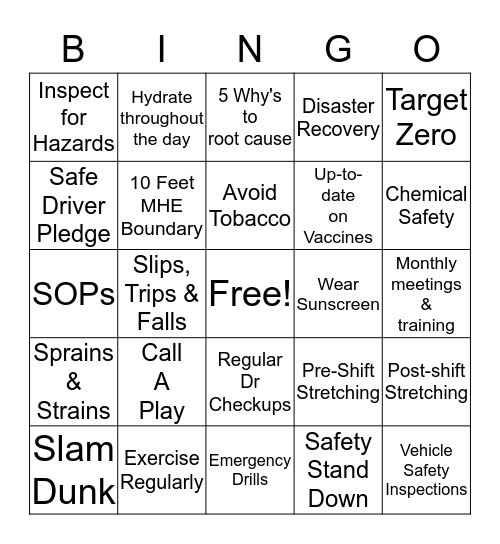 | B | I | N | G | O |
|---|---|---|---|---|
| Inspect for Hazards | Hydrate throughout the day | 5 Why's to root cause | Disaster Recovery | Target Zero |
| Safe Driver Pledge | 10 Feet MHE Boundary | Avoid Tobacco | Up-to-date on Vaccines | Chemical Safety |
| SOPs | Slips, Trips & Falls | Free! | Wear Sunscreen | Monthly meetings & training |
| Sprains & Strains | Call A Play | Regular Dr Checkups | Pre-Shift Stretching | Post-shift Stretching |
| Slam Dunk | Exercise Regularly | Emergency Drills | Safety Stand Down | Vehicle Safety Inspections |